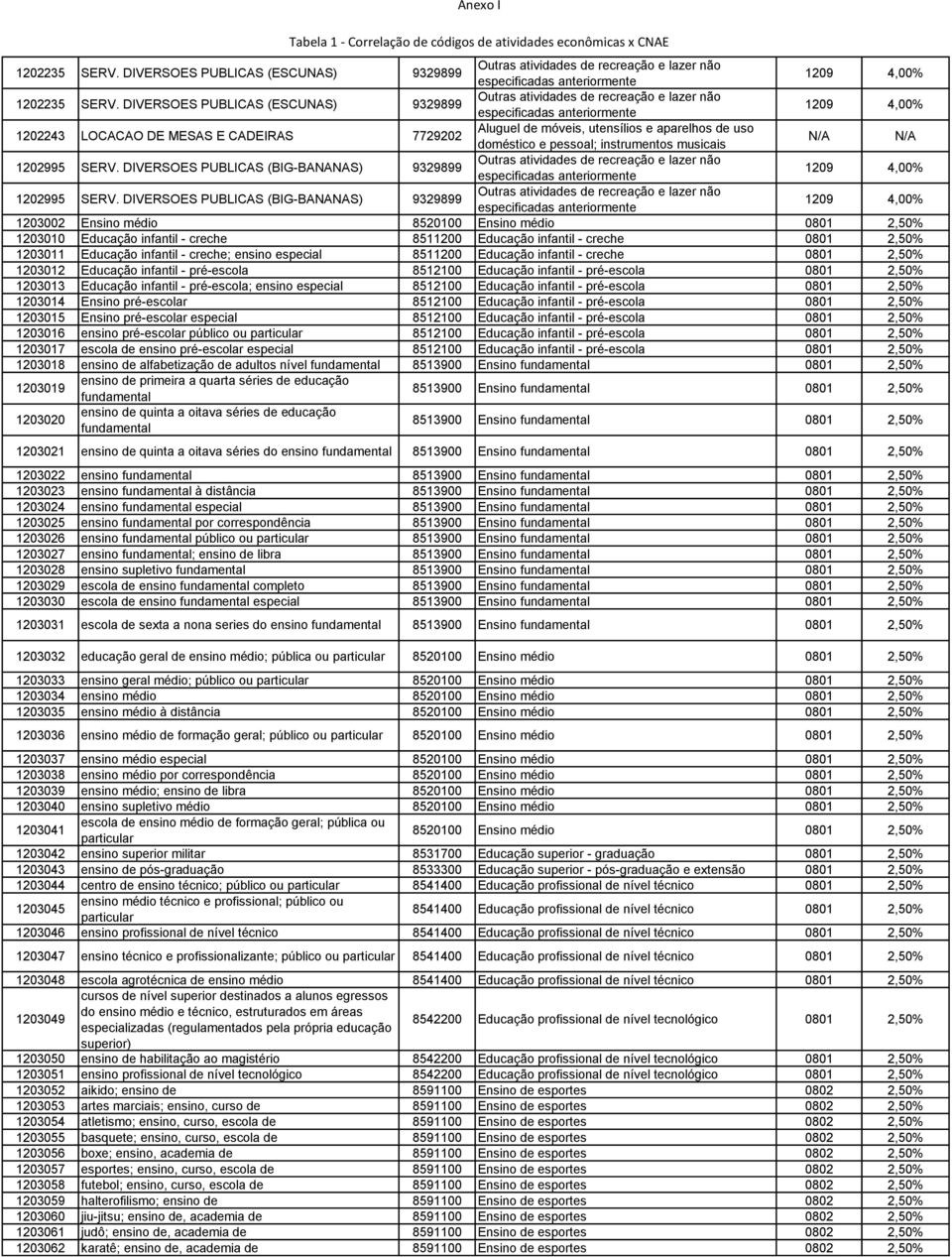 Anexo I

Tabela 1 - Correlação de códigos de atividades econômicas x CNAE

| | | | | | |
|---|---|---|---|---|---|
| 1202235 | SERV. DIVERSOES PUBLICAS (ESCUNAS) | 9329899 | Outras atividades de recreação e lazer não especificadas anteriormente | 1209 | 4,00% |
| 1202235 | SERV. DIVERSOES PUBLICAS (ESCUNAS) | 9329899 | Outras atividades de recreação e lazer não especificadas anteriormente | 1209 | 4,00% |
| 1202243 | LOCACAO DE MESAS E CADEIRAS | 7729202 | Aluguel de móveis, utensílios e aparelhos de uso doméstico e pessoal; instrumentos musicais | N/A | N/A |
| 1202995 | SERV. DIVERSOES PUBLICAS (BIG-BANANAS) | 9329899 | Outras atividades de recreação e lazer não especificadas anteriormente | 1209 | 4,00% |
| 1202995 | SERV. DIVERSOES PUBLICAS (BIG-BANANAS) | 9329899 | Outras atividades de recreação e lazer não especificadas anteriormente | 1209 | 4,00% |
| 1203002 | Ensino médio | 8520100 | Ensino médio | 0801 | 2,50% |
| 1203010 | Educação infantil - creche | 8511200 | Educação infantil - creche | 0801 | 2,50% |
| 1203011 | Educação infantil - creche; ensino especial | 8511200 | Educação infantil - creche | 0801 | 2,50% |
| 1203012 | Educação infantil - pré-escola | 8512100 | Educação infantil - pré-escola | 0801 | 2,50% |
| 1203013 | Educação infantil - pré-escola; ensino especial | 8512100 | Educação infantil - pré-escola | 0801 | 2,50% |
| 1203014 | Ensino pré-escolar | 8512100 | Educação infantil - pré-escola | 0801 | 2,50% |
| 1203015 | Ensino pré-escolar especial | 8512100 | Educação infantil - pré-escola | 0801 | 2,50% |
| 1203016 | ensino pré-escolar público ou particular | 8512100 | Educação infantil - pré-escola | 0801 | 2,50% |
| 1203017 | escola de ensino pré-escolar especial | 8512100 | Educação infantil - pré-escola | 0801 | 2,50% |
| 1203018 | ensino de alfabetização de adultos nível fundamental | 8513900 | Ensino fundamental | 0801 | 2,50% |
| 1203019 | ensino de primeira a quarta séries de educação fundamental | 8513900 | Ensino fundamental | 0801 | 2,50% |
| 1203020 | ensino de quinta a oitava séries de educação fundamental | 8513900 | Ensino fundamental | 0801 | 2,50% |
| 1203021 | ensino de quinta a oitava séries do ensino fundamental | 8513900 | Ensino fundamental | 0801 | 2,50% |
| 1203022 | ensino fundamental | 8513900 | Ensino fundamental | 0801 | 2,50% |
| 1203023 | ensino fundamental à distância | 8513900 | Ensino fundamental | 0801 | 2,50% |
| 1203024 | ensino fundamental especial | 8513900 | Ensino fundamental | 0801 | 2,50% |
| 1203025 | ensino fundamental por correspondência | 8513900 | Ensino fundamental | 0801 | 2,50% |
| 1203026 | ensino fundamental público ou particular | 8513900 | Ensino fundamental | 0801 | 2,50% |
| 1203027 | ensino fundamental; ensino de libra | 8513900 | Ensino fundamental | 0801 | 2,50% |
| 1203028 | ensino supletivo fundamental | 8513900 | Ensino fundamental | 0801 | 2,50% |
| 1203029 | escola de ensino fundamental completo | 8513900 | Ensino fundamental | 0801 | 2,50% |
| 1203030 | escola de ensino fundamental especial | 8513900 | Ensino fundamental | 0801 | 2,50% |
| 1203031 | escola de sexta a nona series do ensino fundamental | 8513900 | Ensino fundamental | 0801 | 2,50% |
| 1203032 | educação geral de ensino médio; pública ou particular | 8520100 | Ensino médio | 0801 | 2,50% |
| 1203033 | ensino geral médio; público ou particular | 8520100 | Ensino médio | 0801 | 2,50% |
| 1203034 | ensino médio | 8520100 | Ensino médio | 0801 | 2,50% |
| 1203035 | ensino médio à distância | 8520100 | Ensino médio | 0801 | 2,50% |
| 1203036 | ensino médio de formação geral; público ou particular | 8520100 | Ensino médio | 0801 | 2,50% |
| 1203037 | ensino médio especial | 8520100 | Ensino médio | 0801 | 2,50% |
| 1203038 | ensino médio por correspondência | 8520100 | Ensino médio | 0801 | 2,50% |
| 1203039 | ensino médio; ensino de libra | 8520100 | Ensino médio | 0801 | 2,50% |
| 1203040 | ensino supletivo médio | 8520100 | Ensino médio | 0801 | 2,50% |
| 1203041 | escola de ensino médio de formação geral; pública ou particular | 8520100 | Ensino médio | 0801 | 2,50% |
| 1203042 | ensino superior militar | 8531700 | Educação superior - graduação | 0801 | 2,50% |
| 1203043 | ensino de pós-graduação | 8533300 | Educação superior - pós-graduação e extensão | 0801 | 2,50% |
| 1203044 | centro de ensino técnico; público ou particular | 8541400 | Educação profissional de nível técnico | 0801 | 2,50% |
| 1203045 | ensino médio técnico e profissional; público ou particular | 8541400 | Educação profissional de nível técnico | 0801 | 2,50% |
| 1203046 | ensino profissional de nível técnico | 8541400 | Educação profissional de nível técnico | 0801 | 2,50% |
| 1203047 | ensino técnico e profissionalizante; público ou particular | 8541400 | Educação profissional de nível técnico | 0801 | 2,50% |
| 1203048 | escola agrotécnica de ensino médio | 8541400 | Educação profissional de nível técnico | 0801 | 2,50% |
| 1203049 | cursos de nível superior destinados a alunos egressos do ensino médio e técnico, estruturados em áreas especializadas (regulamentados pela própria educação superior) | 8542200 | Educação profissional de nível tecnológico | 0801 | 2,50% |
| 1203050 | ensino de habilitação ao magistério | 8542200 | Educação profissional de nível tecnológico | 0801 | 2,50% |
| 1203051 | ensino profissional de nível tecnológico | 8542200 | Educação profissional de nível tecnológico | 0801 | 2,50% |
| 1203052 | aikido; ensino de | 8591100 | Ensino de esportes | 0802 | 2,50% |
| 1203053 | artes marciais; ensino, curso de | 8591100 | Ensino de esportes | 0802 | 2,50% |
| 1203054 | atletismo; ensino, curso, escola de | 8591100 | Ensino de esportes | 0802 | 2,50% |
| 1203055 | basquete; ensino, curso, escola de | 8591100 | Ensino de esportes | 0802 | 2,50% |
| 1203056 | boxe; ensino, academia de | 8591100 | Ensino de esportes | 0802 | 2,50% |
| 1203057 | esportes; ensino, curso, escola de | 8591100 | Ensino de esportes | 0802 | 2,50% |
| 1203058 | futebol; ensino, curso, escola de | 8591100 | Ensino de esportes | 0802 | 2,50% |
| 1203059 | halterofilismo; ensino de | 8591100 | Ensino de esportes | 0802 | 2,50% |
| 1203060 | jiu-jitsu; ensino de, academia de | 8591100 | Ensino de esportes | 0802 | 2,50% |
| 1203061 | judô; ensino de, academia de | 8591100 | Ensino de esportes | 0802 | 2,50% |
| 1203062 | karatê; ensino de, academia de | 8591100 | Ensino de esportes | 0802 | 2,50% |